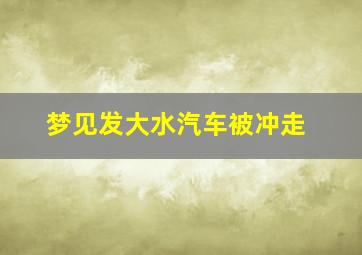 梦见发大水汽车被冲走